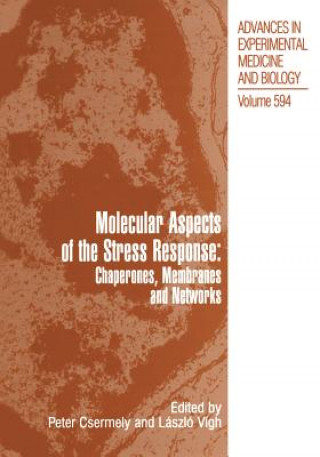 ADVANCES IN EXPERIMENTAL MEDICINE AND BIOLOGY
Volume 594

Molecular Aspects of the Stress Response:
Chaperones, Membranes and Networks

Edited by
Peter Csermely and László Vígh